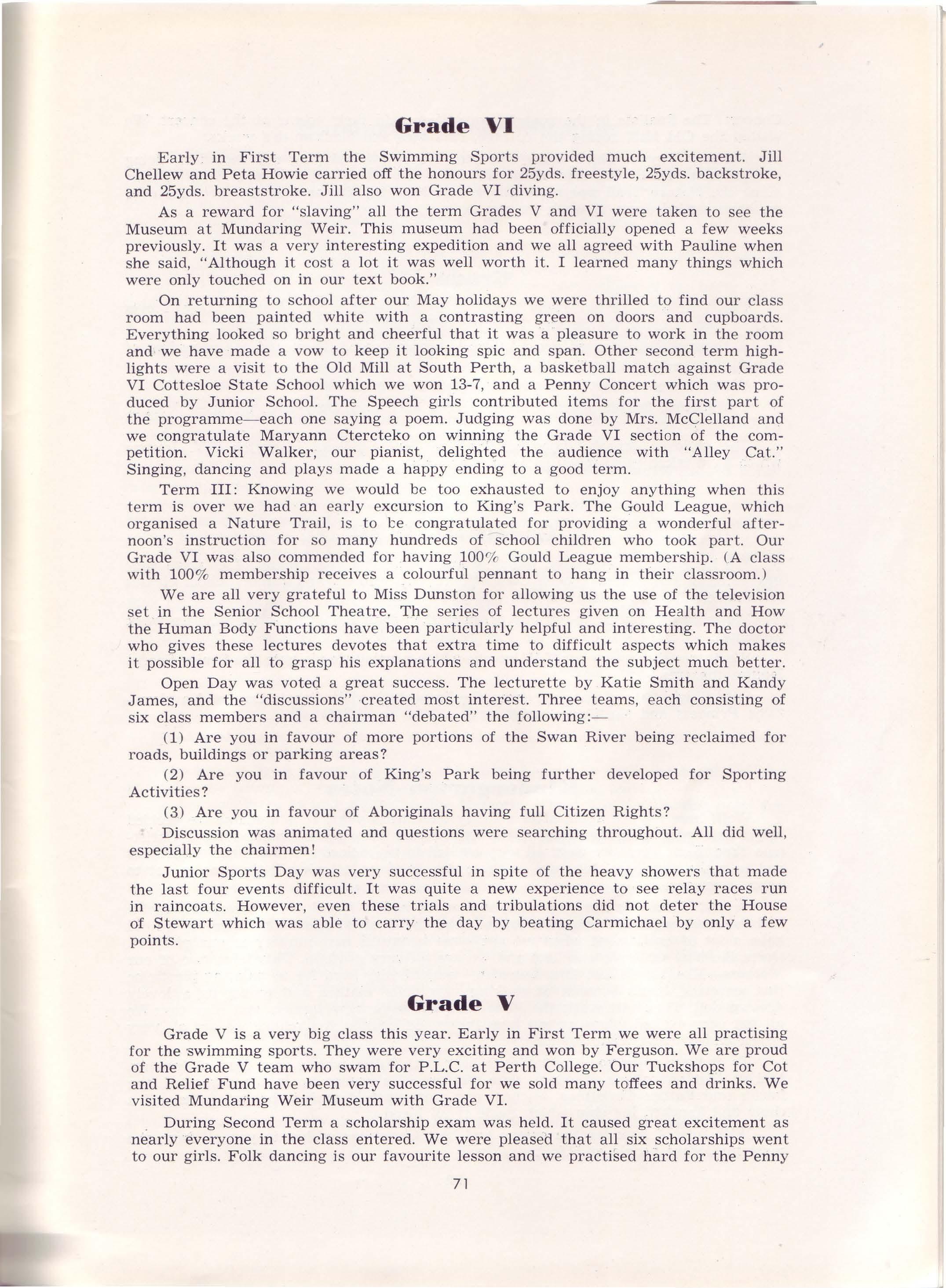 Grade VI

Early in First Term the Swimming Sports provided much excitement. Jill Chellew and Peta Howie carried off the honours for 25yds. freestyle, 25yds. backstroke, and 25yds. breaststroke. Jill also won Grade VI diving.

As a reward for "slaving" all the term Grades V and VI were taken to see the Museum at Mundaring Weir. This museum had been officially opened a few weeks previously. It was a very interesting expedition and we all agreed with Pauline when she said, "Although it cost a lot it was well worth it. I learned many things which were only touched on in our text book."

On returning to school after our May holidays we were thrilled to find our class room had been painted white with a contrasting green on doors and cupboards. Everything looked so bright and cheerful that it was a pleasure to work in the room and we have made a vow to keep it looking spic and span. Other second term highlights were a visit to the Old Mill at South Perth, a basketball match against Grade VI Cottesloe State School which we won 13-7, and a Penny Concert which was produced by Junior School. The Speech girls contributed items for the first part of the programme—each one saying a poem. Judging was done by Mrs. McClelland and we congratulate Maryann Ctercteko on winning the Grade VI section of the competition. Vicki Walker, our pianist, delighted the audience with "Alley Cat." Singing, dancing and plays made a happy ending to a good term.

Term III: Knowing we would be too exhausted to enjoy anything when this term is over we had an early excursion to King's Park. The Gould League, which organised a Nature Trail, is to be congratulated for providing a wonderful afternoon's instruction for so many hundreds of school children who took part. Our Grade VI was also commended for having 100% Gould League membership. (A class with 100% membership receives a colourful pennant to hang in their classroom.)

We are all very grateful to Miss Dunston for allowing us the use of the television set in the Senior School Theatre. The series of lectures given on Health and How the Human Body Functions have been particularly helpful and interesting. The doctor who gives these lectures devotes that extra time to difficult aspects which makes it possible for all to grasp his explanations and understand the subject much better.

Open Day was voted a great success. The lecturette by Katie Smith and Kandy James, and the "discussions" created most interest. Three teams, each consisting of six class members and a chairman "debated" the following:—

(1) Are you in favour of more portions of the Swan River being reclaimed for roads, buildings or parking areas?

(2) Are you in favour of King's Park being further developed for Sporting Activities?

(3) Are you in favour of Aboriginals having full Citizen Rights?

Discussion was animated and questions were searching throughout. All did well, especially the chairmen!

Junior Sports Day was very successful in spite of the heavy showers that made the last four events difficult. It was quite a new experience to see relay races run in raincoats. However, even these trials and tribulations did not deter the House of Stewart which was able to carry the day by beating Carmichael by only a few points.

Grade V

Grade V is a very big class this year. Early in First Term we were all practising for the swimming sports. They were very exciting and won by Ferguson. We are proud of the Grade V team who swam for P.L.C. at Perth College. Our Tuckshops for Cot and Relief Fund have been very successful for we sold many toffees and drinks. We visited Mundaring Weir Museum with Grade VI.

During Second Term a scholarship exam was held. It caused great excitement as nearly everyone in the class entered. We were pleased that all six scholarships went to our girls. Folk dancing is our favourite lesson and we practised hard for the Penny

71